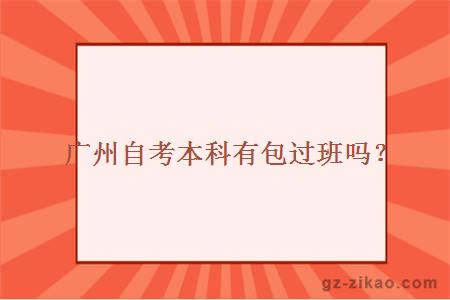 广州自考本科有包过班吗？

gz-zikao.com